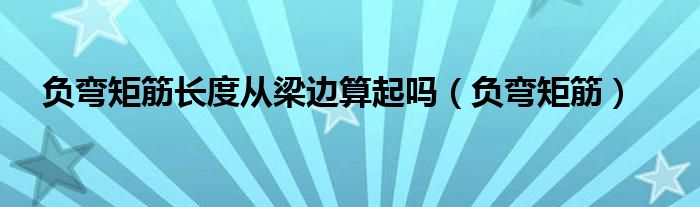 负弯矩筋长度从梁边算起吗（负弯矩筋）